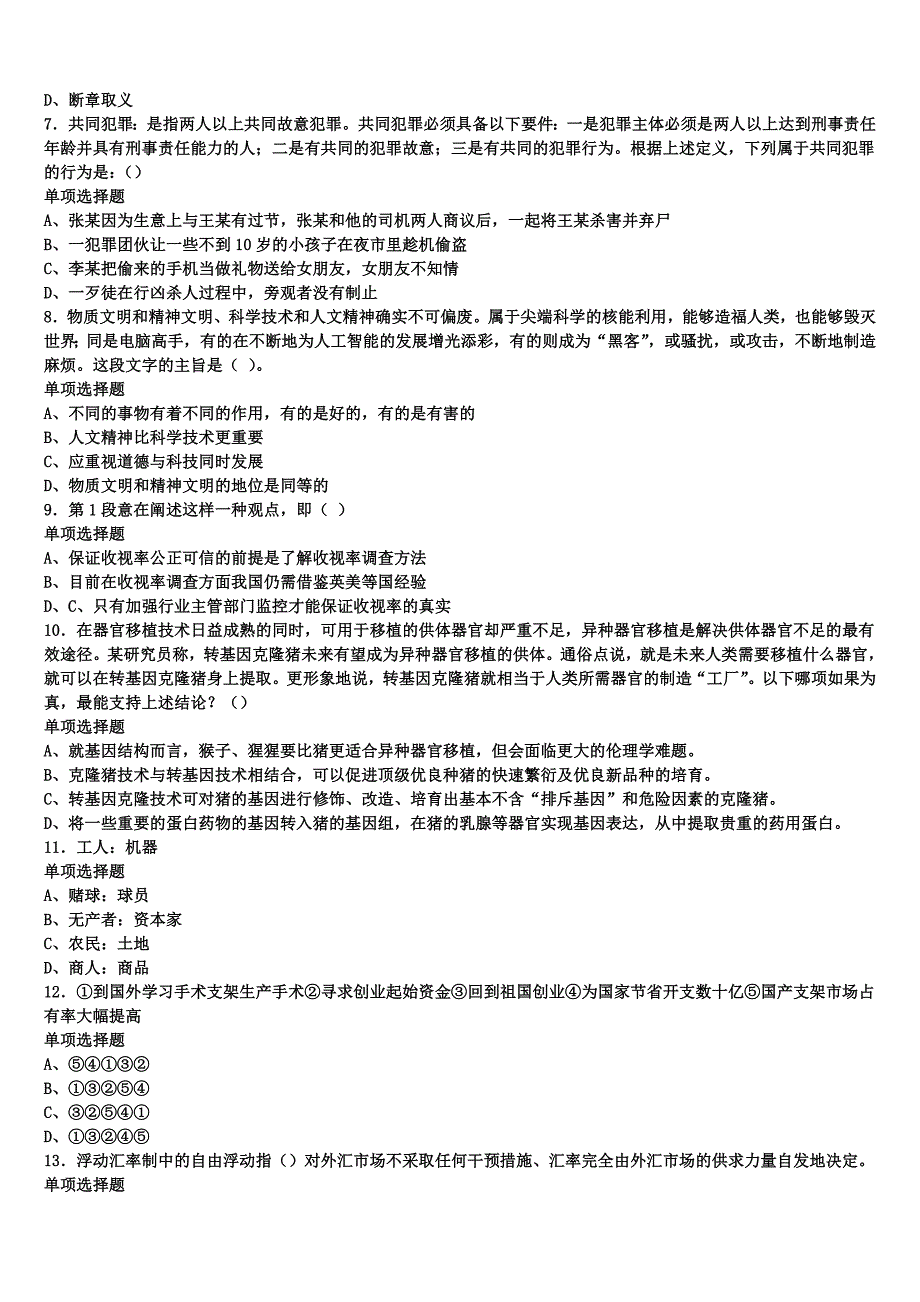 D、断章取义
7．共同犯罪：是指两人以上共同故意犯罪。共同犯罪必须具备以下要件：一是犯罪主体必须是两人以上达到刑事责任年龄并具有刑事责任能力的人；二是有共同的犯罪故意；三是有共同的犯罪行为。根据上述定义，下列属于共同犯罪的行为是：()
单项选择题
A、张某因为生意上与王某有过节，张某和他的司机两人商议后，一起将王某杀害并弃尸
B、一犯罪团伙让一些不到 10 岁的小孩子在夜市里趁机偷盗
C、李某把偷来的手机当做礼物送给女朋友，女朋友不知情
D、一歹徒在行凶杀人过程中，旁观者没有制止
8．物质文明和精神文明、科学技术和人文精神确实不可偏废。属于尖端科学的核能利用，能够造福人类，也能够毁灭世界；同是电脑高手，有的在不断地为人工智能的发展增光添彩，有的则成为“黑客”，或骚扰，或攻击，不断地制造麻烦。这段文字的主旨是（ ）。
单项选择题
A、不同的事物有着不同的作用，有的是好的，有的是有害的
B、人文精神比科学技术更重要
C、应重视道德与科技同时发展
D、物质文明和精神文明的地位是同等的
9．第 1 段意在阐述这样一种观点，即（ ）
单项选择题
A、保证收视率公正可信的前提是了解收视率调查方法
B、目前在收视率调查方面我国仍需借鉴英美等国经验
D、C、只有加强行业主管部门监控才能保证收视率的真实
10．在器官移植技术日益成熟的同时，可用于移植的供体器官却严重不足，异种器官移植是解决供体器官不足的最有效途径。某研究员称，转基因克隆猪未来有望成为异种器官移植的供体。通俗点说，就是未来人类需要移植什么器官，就可以在转基因克隆猪身上提取。更形象地说，转基因克隆猪就相当于人类所需器官的制造“工厂”。以下哪项如果为真，最能支持上述结论？（）
单项选择题
A、就基因结构而言，猴子、猩猩要比猪更适合异种器官移植，但会面临更大的伦理学难题。
B、克隆猪技术与转基因技术相结合，可以促进顶级优良种猪的快速繁衍及优良新品种的培育。
C、转基因克隆技术可对猪的基因进行修饰、改造、培育出基本不含“排斥基因”和危险因素的克隆猪。
D、将一些重要的蛋白药物的基因转入猪的基因组，在猪的乳腺等器官实现基因表达，从中提取贵重的药用蛋白。
11．工人：机器
单项选择题
A、赌球：球员
B、无产者：资本家
C、农民：土地
D、商人：商品
12．①到国外学习手术支架生产手术②寻求创业起始资金③回到祖国创业④为国家节省开支数十亿⑤国产支架市场占有率大幅提高
单项选择题
A、⑤④①③②
B、①③②⑤④
C、③②⑤④①
D、①③②④⑤
13．浮动汇率制中的自由浮动指（）对外汇市场不采取任何干预措施、汇率完全由外汇市场的供求力量自发地决定。
单项选择题